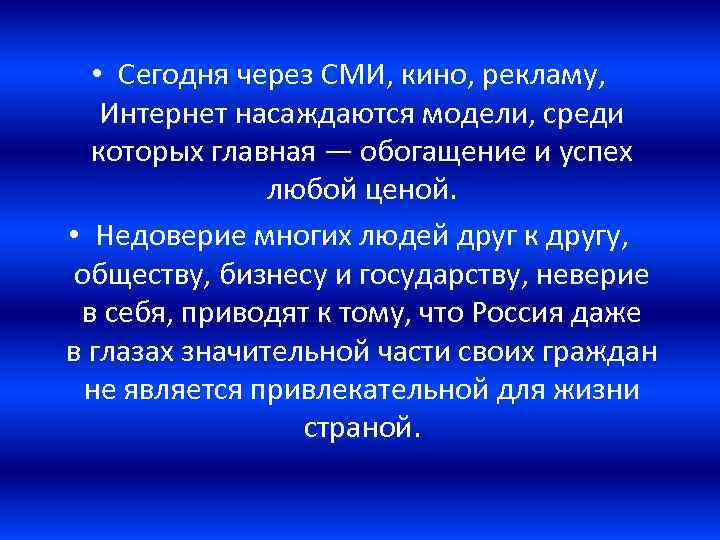 • Сегодня через СМИ, кино, рекламу, Интернет насаждаются модели, среди которых главная — обогащение и успех любой ценой.

• Недоверие многих людей друг к другу, обществу, бизнесу и государству, неверие в себя, приводят к тому, что Россия даже в глазах значительной части своих граждан не является привлекательной для жизни страной.